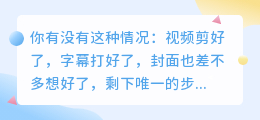 你有没有这种情况：视频剪好了，字幕打好了，封面也差不多想好了，剩下唯一的步...